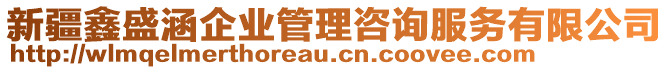 新疆鑫盛涵企业管理咨询服务有限公司
http://wlmqelmerthoreau.cn.coovee.com